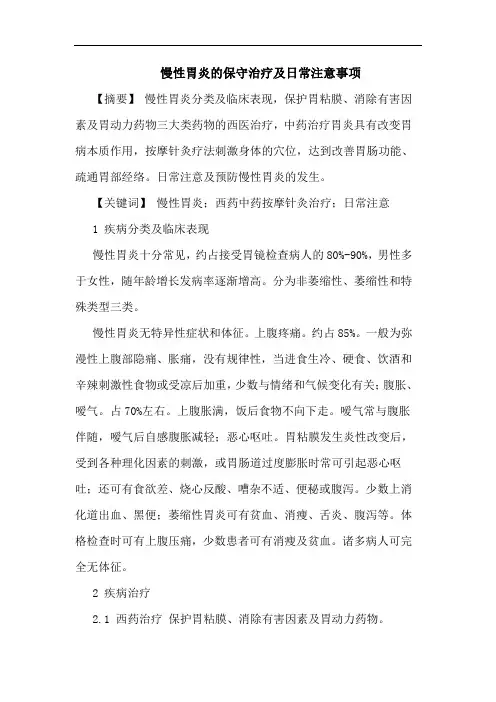 慢性胃炎的保守治疗及日常注意事项

【摘要】 慢性胃炎分类及临床表现，保护胃粘膜、消除有害因素及胃动力药物三大类药物的西医治疗，中药治疗胃炎具有改变胃病本质作用，按摩针灸疗法刺激身体的穴位，达到改善胃肠功能、疏通胃部经络。日常注意及预防慢性胃炎的发生。

【关键词】 慢性胃炎；西药中药按摩针灸治疗；日常注意

1 疾病分类及临床表现

慢性胃炎十分常见，约占接受胃镜检查病人的80%-90%，男性多于女性，随年龄增长发病率逐渐增高。分为非萎缩性、萎缩性和特殊类型三类。

慢性胃炎无特异性症状和体征。上腹疼痛。约占85%。一般为弥漫性上腹部隐痛、胀痛，没有规律性，当进食生冷、硬食、饮酒和辛辣刺激性食物或受凉后加重，少数与情绪和气候变化有关；腹胀、嗳气。占70%左右。上腹胀满，饭后食物不向下走。嗳气常与腹胀伴随，嗳气后自感腹胀减轻；恶心呕吐。胃粘膜发生炎性改变后，受到各种理化因素的刺激，或胃肠道过度膨胀时常可引起恶心呕吐；还可有食欲差、烧心反酸、嘈杂不适、便秘或腹泻。少数上消化道出血、黑便；萎缩性胃炎可有贫血、消瘦、舌炎、腹泻等。体格检查时可有上腹压痛，少数患者可有消瘦及贫血。诸多病人可完全无体征。

2 疾病治疗

2.1 西药治疗 保护胃粘膜、消除有害因素及胃动力药物。